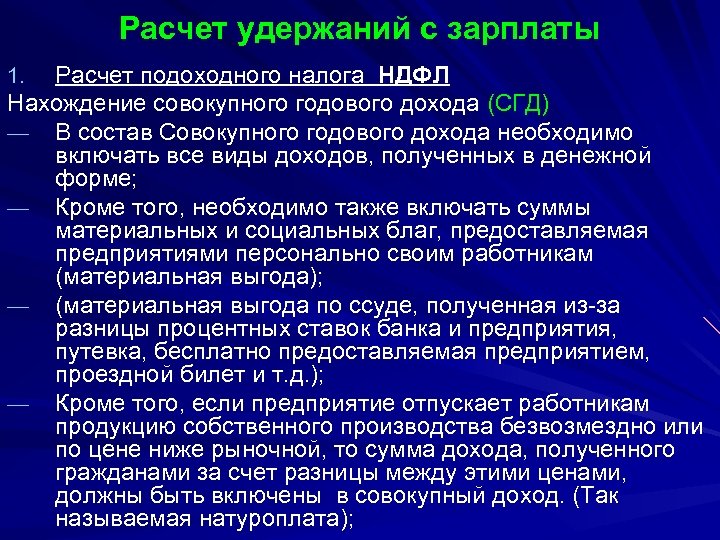 Расчет удержаний с зарплаты

1. Расчет подоходного налога НДФЛ

Нахождение совокупного годового дохода (СГД)

— В состав Совокупного годового дохода необходимо включать все виды доходов, полученных в денежной форме;

— Кроме того, необходимо также включать суммы материальных и социальных благ, предоставляемая предприятиями персонально своим работникам (материальная выгода);

— (материальная выгода по ссуде, полученная из-за разницы процентных ставок банка и предприятия, путевка, бесплатно предоставляемая предприятием, проездной билет и т.д.);

— Кроме того, если предприятие отпускает работникам продукцию собственного производства безвозмездно или по цене ниже рыночной, то сумма дохода, полученного гражданами за счет разницы между этими ценами, должны быть включены в совокупный доход. (Так называемая натуроплата);